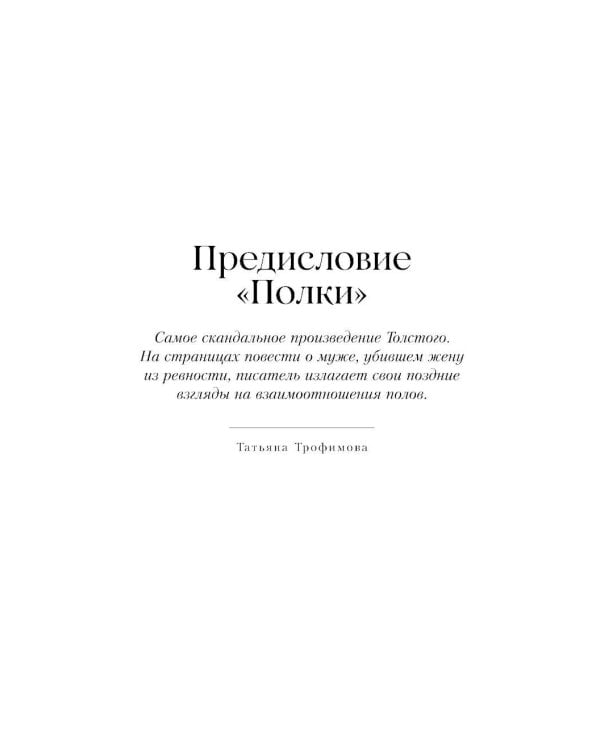 Предисловие «Полки»

Самое скандальное произведение Толстого. На страницах повести о муже, убившем жену из ревности, писатель излагает свои поздние взгляды на взаимоотношения полов.

Татьяна Трофимова